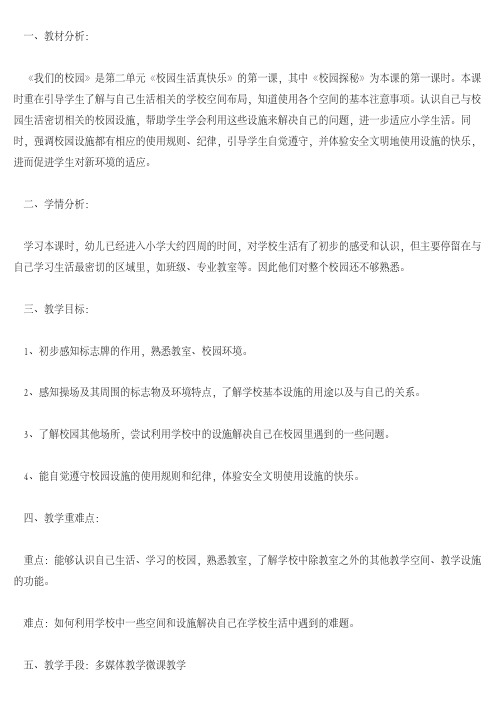 一、教材分析：

《我们的校园》是第二单元《校园生活真快乐》的第一课，其中《校园探秘》为本课的第一课时。本课时重在引导学生了解与自己生活相关的学校空间布局，知道使用各个空间的基本注意事项。认识自己与校园生活密切相关的校园设施，帮助学生学会利用这些设施来解决自己的问题，进一步适应小学生活。同时，强调校园设施都有相应的使用规则、纪律，引导学生自觉遵守，并体验安全文明地使用设施的快乐，进而促进学生对新环境的适应。

二、学情分析：

学习本课时，幼儿已经进入小学大约四周的时间，对学校生活有了初步的感受和认识，但主要停留在与自己学习生活最密切的区域里，如班级、专业教室等。因此他们对整个校园还不够熟悉。

三、教学目标：

1、初步感知标志牌的作用，熟悉教室、校园环境。

2、感知操场及其周围的标志物及环境特点，了解学校基本设施的用途以及与自己的关系。

3、了解校园其他场所，尝试利用学校中的设施解决自己在校园里遇到的一些问题。

4、能自觉遵守校园设施的使用规则和纪律，体验安全文明使用设施的快乐。

四、教学重难点：

重点：能够认识自己生活、学习的校园，熟悉教室，了解学校中除教室之外的其他教学空间、教学设施的功能。

难点：如何利用学校中一些空间和设施解决自己在学校生活中遇到的难题。

五、教学手段：多媒体教学微课教学